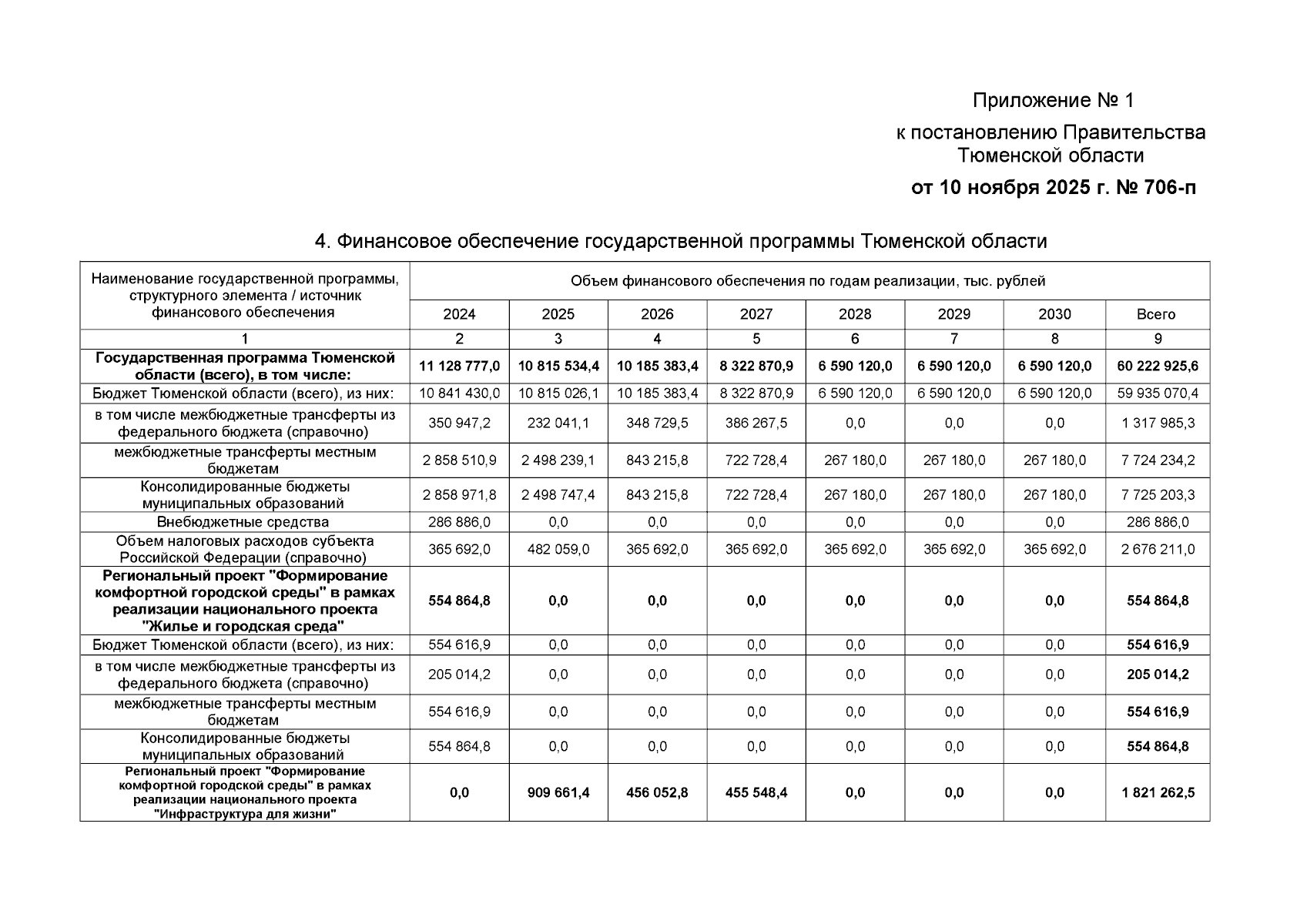 Приложение № 1
к постановлению Правительства Тюменской области
от 10 ноября 2025 г. № 706-п

4. Финансовое обеспечение государственной программы Тюменской области

| Наименование государственной программы, структурного элемента / источник финансового обеспечения | Объем финансового обеспечения по годам реализации, тыс. рублей | | | | | | | |
|---|---|---|---|---|---|---|---|---|
| | 2024 | 2025 | 2026 | 2027 | 2028 | 2029 | 2030 | Всего |
| 1 | 2 | 3 | 4 | 5 | 6 | 7 | 8 | 9 |
| Государственная программа Тюменской области (всего), в том числе: | 11 128 777,0 | 10 815 534,4 | 10 185 383,4 | 8 322 870,9 | 6 590 120,0 | 6 590 120,0 | 6 590 120,0 | 60 222 925,6 |
| Бюджет Тюменской области (всего), из них: | 10 841 430,0 | 10 815 026,1 | 10 185 383,4 | 8 322 870,9 | 6 590 120,0 | 6 590 120,0 | 6 590 120,0 | 59 935 070,4 |
| в том числе межбюджетные трансферты из федерального бюджета (справочно) | 350 947,2 | 232 041,1 | 348 729,5 | 386 267,5 | 0,0 | 0,0 | 0,0 | 1 317 985,3 |
| межбюджетные трансферты местным бюджетам | 2 858 510,9 | 2 498 239,1 | 843 215,8 | 722 728,4 | 267 180,0 | 267 180,0 | 267 180,0 | 7 724 234,2 |
| Консолидированные бюджеты муниципальных образований | 2 858 971,8 | 2 498 747,4 | 843 215,8 | 722 728,4 | 267 180,0 | 267 180,0 | 267 180,0 | 7 725 203,3 |
| Внебюджетные средства | 286 886,0 | 0,0 | 0,0 | 0,0 | 0,0 | 0,0 | 0,0 | 286 886,0 |
| Объем налоговых расходов субъекта Российской Федерации (справочно) | 365 692,0 | 482 059,0 | 365 692,0 | 365 692,0 | 365 692,0 | 365 692,0 | 365 692,0 | 2 676 211,0 |
| Региональный проект "Формирование комфортной городской среды" в рамках реализации национального проекта "Жилье и городская среда" | 554 864,8 | 0,0 | 0,0 | 0,0 | 0,0 | 0,0 | 0,0 | 554 864,8 |
| Бюджет Тюменской области (всего), из них: | 554 616,9 | 0,0 | 0,0 | 0,0 | 0,0 | 0,0 | 0,0 | 554 616,9 |
| в том числе межбюджетные трансферты из федерального бюджета (справочно) | 205 014,2 | 0,0 | 0,0 | 0,0 | 0,0 | 0,0 | 0,0 | 205 014,2 |
| межбюджетные трансферты местным бюджетам | 554 616,9 | 0,0 | 0,0 | 0,0 | 0,0 | 0,0 | 0,0 | 554 616,9 |
| Консолидированные бюджеты муниципальных образований | 554 864,8 | 0,0 | 0,0 | 0,0 | 0,0 | 0,0 | 0,0 | 554 864,8 |
| Региональный проект "Формирование комфортной городской среды" в рамках реализации национального проекта "Инфраструктура для жизни" | 0,0 | 909 661,4 | 456 052,8 | 455 548,4 | 0,0 | 0,0 | 0,0 | 1 821 262,5 |